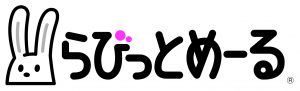 らびっとめーる ®